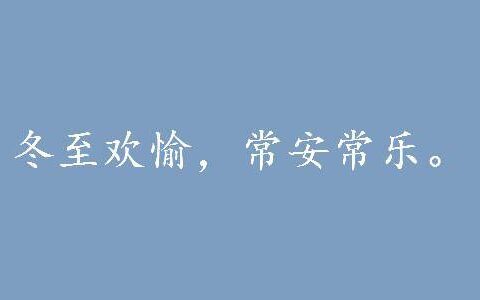 冬至欢愉，常安常乐。